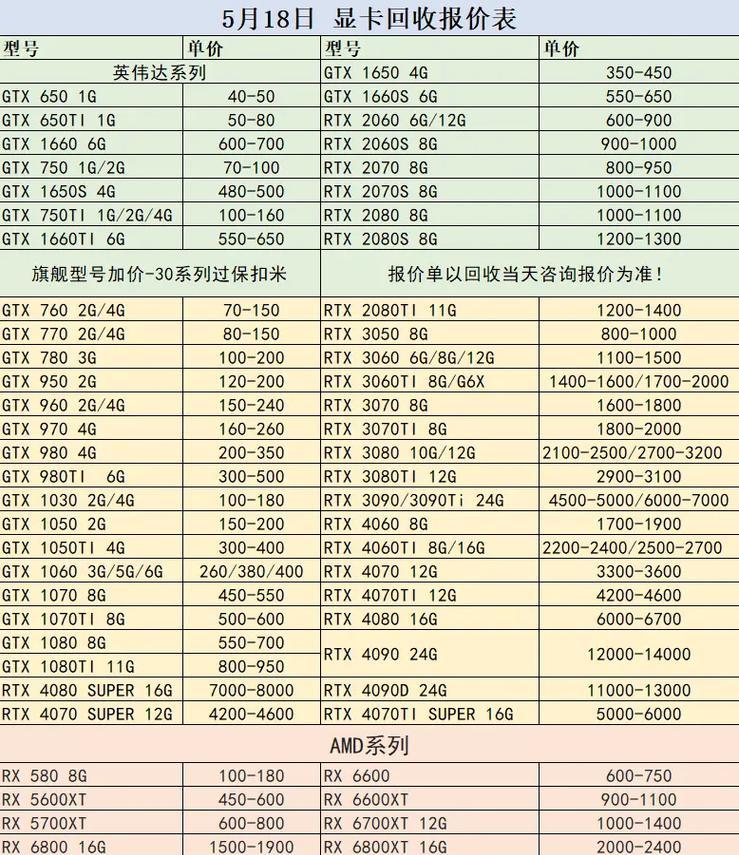 5月18日 显卡回收报价表

| 型号 | 单价 | 型号 | 单价 |
|---|---|---|---|
| 英伟达系列 | | GTX 1650 4G | 350-450 |
| GTX 650 1G | 40-50 | GTX 1660S 6G | 550-650 |
| GTX 650TI 1G | 50-80 | RTX 2060 6G/12G | 600-900 |
| GTX 1660 6G | 600-700 | RTX 2060S 8G | 900-1000 |
| GTX 750 1G/2G | 70-100 | RTX 2070 8G | 800-950 |
| GTX 1650S 4G | 480-500 | RTX 2070S 8G | 1000-1100 |
| GTX 750TI 1G/2G/4G | 100-160 | RTX 2080 8G | 1000-1100 |
| GTX 1660TI 6G | 550-650 | RTX 2080S 8G | 1200-1300 |
| 旗舰型号加价-30系列过保扣米 | | 报价单以回收当天咨询报价为准! | |
| GTX 760 2G/4G | 70-150 | RTX 2080TI 11G | 1200-1400 |
| GTX 770 2G/4G | 80-150 | RTX 3050 8G | 800-1000 |
| GTX 780 3G | 100-200 | RTX 3060 6G/8G/12G | 1100-1500 |
| GTX 950 2G | 120-200 | RTX 3060TI 8G/G6X | 1400-1600/1700-2000 |
| GTX 960 2G/4G | 150-240 | RTX 3070 8G | 1600-1800 |
| GTX 970 4G | 160-260 | RTX 3070TI 8G | 1800-2000 |
| GTX 980 4G | 200-350 | RTX 3080 10G/12G | 2100-2500/2700-3200 |
| GTX 980TI 6G | 300-500 | RTX 3080TI 12G | 2900-3100 |
| GTX 1030 2G/4G | 100-180 | RTX 3090/3090Ti 24G | 4500-5000/6000-7000 |
| GTX 1050 2G | 150-200 | RTX 4060 8G | 1700-1900 |
| GTX 1050TI 4G | 300-400 | RTX 4060TI 8G/16G | 2200-2400/2500-2700 |
| GTX 1060 3G/5G/6G | 260/380/400 | RTX 4070 12G | 3300-3600 |
| GTX 1070 8G | 450-550 | RTX 4070TI 12G | 4200-4600 |
| GTX 1070TI 8G | 500-600 | RTX 4080 16G | 6000-6700 |
| GTX 1080 8G | 550-700 | RTX 4090 24G | 12000-14000 |
| GTX 1080TI 11G | 800-950 | | |
| RTX 4080 SUPER 16G | 7000-8000 | RTX 4090D 24G | 11000-13000 |
| RTX 4070 SUPER 12G | 4200-4600 | RTX 4070TI SUPER 16G | 5000-6000 |
| AMD系列 | | | |
| RX 580 8G | 100-180 | RX 6600 | 600-750 |
| RX 5600XT | 450-600 | RX 6600XT | 900-1100 |
| RX 5700XT | 600-800 | RX 6700XT 12G | 1000-1400 |
| RX 6800 16G | 1500-1900 | RX 6800XT 16G | 2000-2400 |